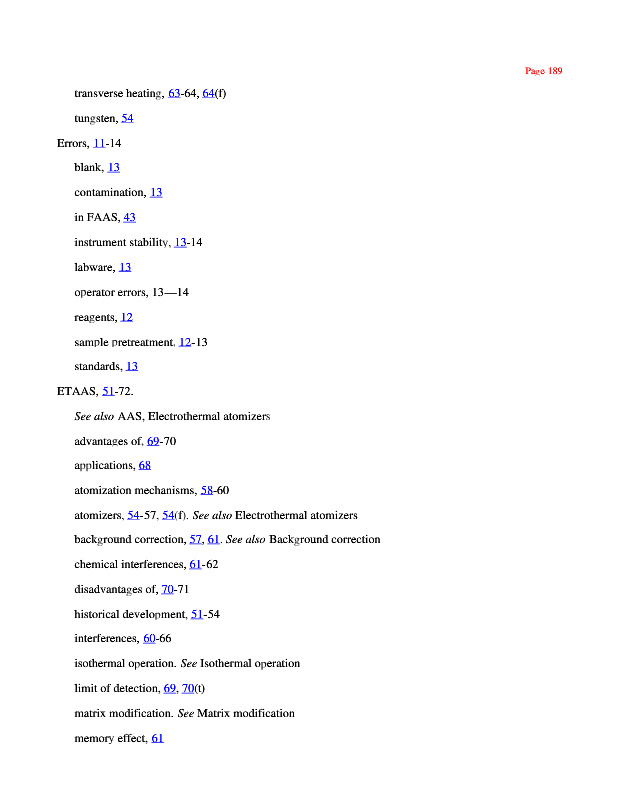 Page 189

transverse heating, 63-64, 64(f)

tungsten, 54

Errors, 11-14

blank, 13

contamination, 13

in FAAS, 43

instrument stability, 13-14

labware, 13

operator errors, 13—14

reagents, 12

sample pretreatment, 12-13

standards, 13

ETAAS, 51-72.

See also AAS, Electrothermal atomizers

advantages of, 69-70

applications, 68

atomization mechanisms, 58-60

atomizers, 54-57, 54(f). See also Electrothermal atomizers

background correction, 57, 61. See also Background correction

chemical interferences, 61-62

disadvantages of, 70-71

historical development, 51-54

interferences, 60-66

isothermal operation. See Isothermal operation

limit of detection, 69, 70(t)

matrix modification. See Matrix modification

memory effect, 61